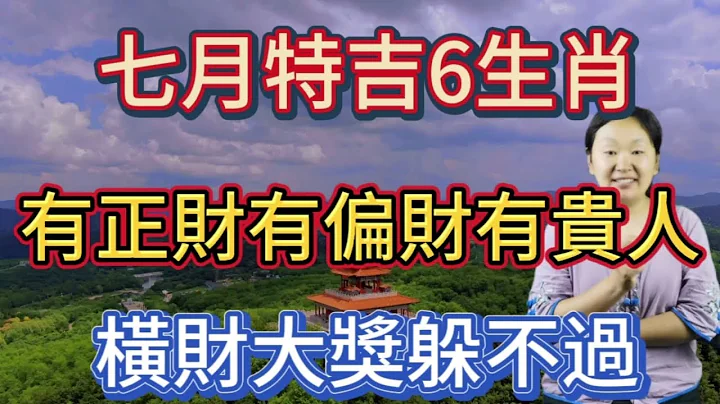 七月特吉6生肖

有正財有偏財有貴人

橫財大獎躲不過